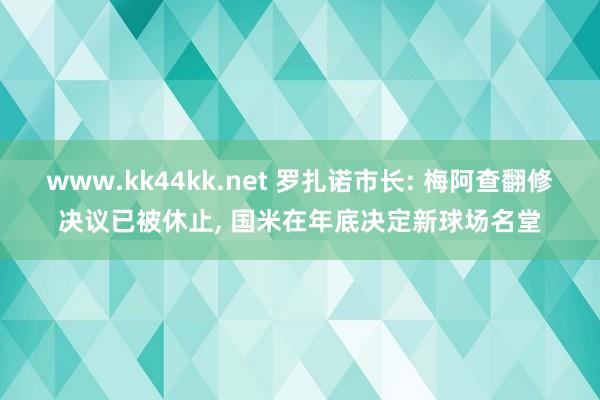 www.kk44kk.net 罗扎诺市长: 梅阿查翻修决议已被休止, 国米在年底决定新球场名堂